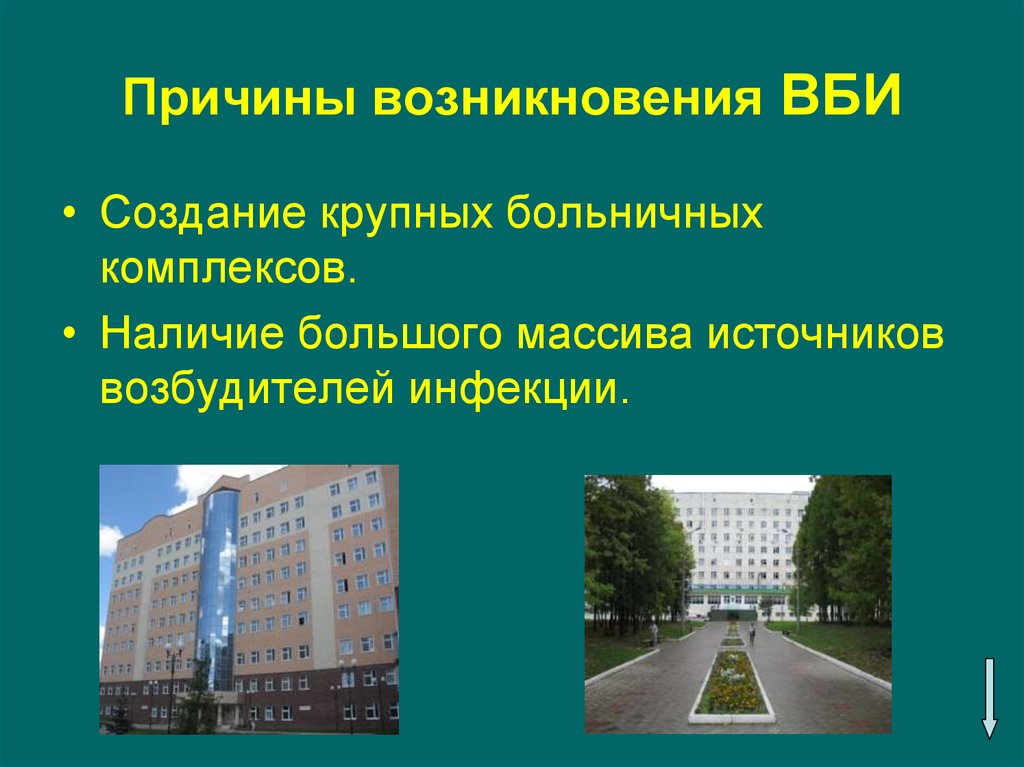 Причины возникновения ВБИ

• Создание крупных больничных комплексов.

• Наличие большого массива источников возбудителей инфекции.